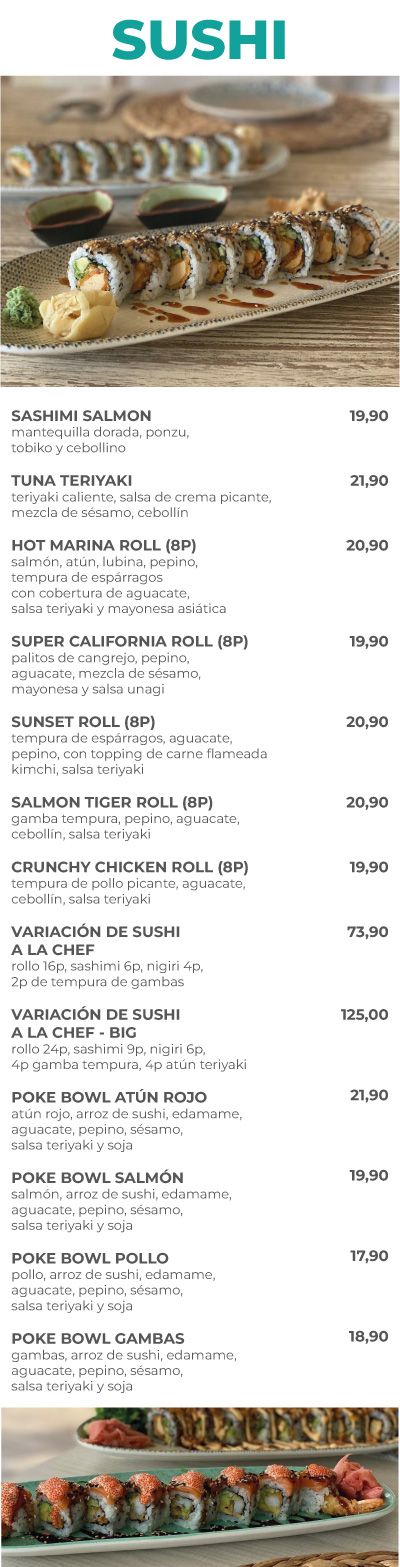 SUSHI

SASHIMI SALMON 19,90
mantequilla dorada, ponzu, tobiko y cebollino

TUNA TERIYAKI 21,90
teriyaki caliente, salsa de crema picante, mezcla de sésamo, cebollín

HOT MARINA ROLL (8P) 20,90
salmón, atún, lubina, pepino, tempura de espárragos con cobertura de aguacate, salsa teriyaki y mayonesa asiática

SUPER CALIFORNIA ROLL (8P) 19,90
palitos de cangrejo, pepino, aguacate, mezcla de sésamo, mayonesa y salsa unagi

SUNSET ROLL (8P) 20,90
tempura de espárragos, aguacate, pepino, con topping de carne flameada kimchi, salsa teriyaki

SALMON TIGER ROLL (8P) 20,90
gamba tempura, pepino, aguacate, cebollín, salsa teriyaki

CRUNCHY CHICKEN ROLL (8P) 19,90
tempura de pollo picante, aguacate, cebollín, salsa teriyaki

VARIACIÓN DE SUSHI A LA CHEF 73,90
rollo 16p, sashimi 6p, nigiri 4p, 2p de tempura de gambas

VARIACIÓN DE SUSHI A LA CHEF - BIG 125,00
rollo 24p, sashimi 9p, nigiri 6p, 4p gamba tempura, 4p atún teriyaki

POKE BOWL ATÚN ROJO 21,90
atún rojo, arroz de sushi, edamame, aguacate, pepino, sésamo, salsa teriyaki y soja

POKE BOWL SALMÓN 19,90
salmón, arroz de sushi, edamame, aguacate, pepino, sésamo, salsa teriyaki y soja

POKE BOWL POLLO 17,90
pollo, arroz de sushi, edamame, aguacate, pepino, sésamo, salsa teriyaki y soja

POKE BOWL GAMBAS 18,90
gambas, arroz de sushi, edamame, aguacate, pepino, sésamo, salsa teriyaki y soja